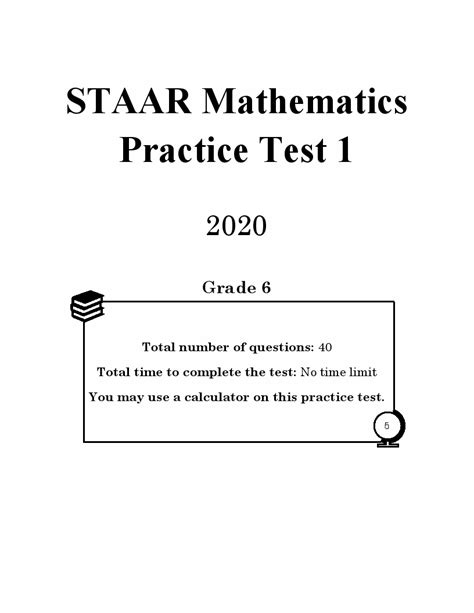 STAAR Mathematics
Practice Test 1

2020

Grade 6

Total number of questions: 40

Total time to complete the test: No time limit

You may use a calculator on this practice test.

5